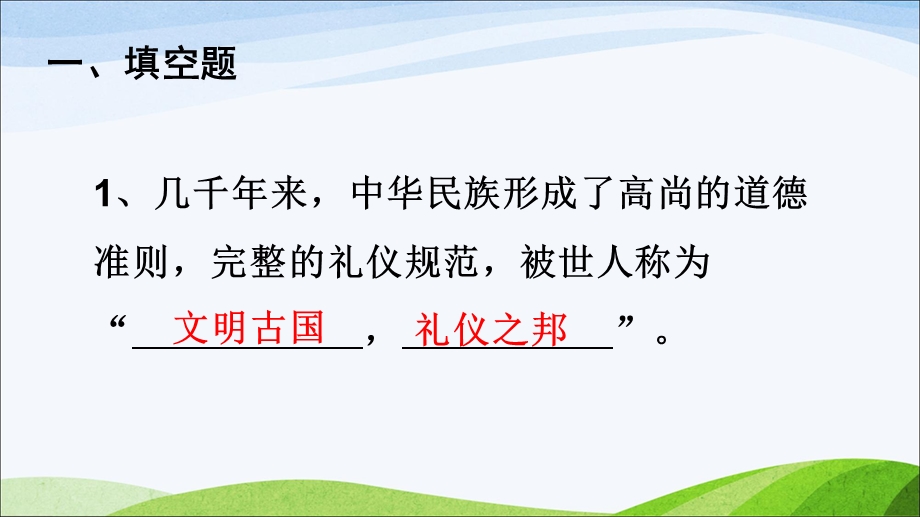 一、填空题

1、几千年来，中华民族形成了高尚的道德准则，完整的礼仪规范，被世人称为“文明古国，礼仪之邦”。